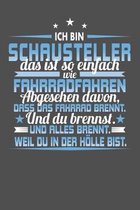 ICH BIN
SCHAUSTELLER
das ist so einfach
wie
FAHRRADFAHREN
Abgesehen davon,
DASS DAS FAHRRAD BRENNT.
Und du brennst.
UND ALLES BRENNT.
WEIL DU IN DER HÖLLE BIST.